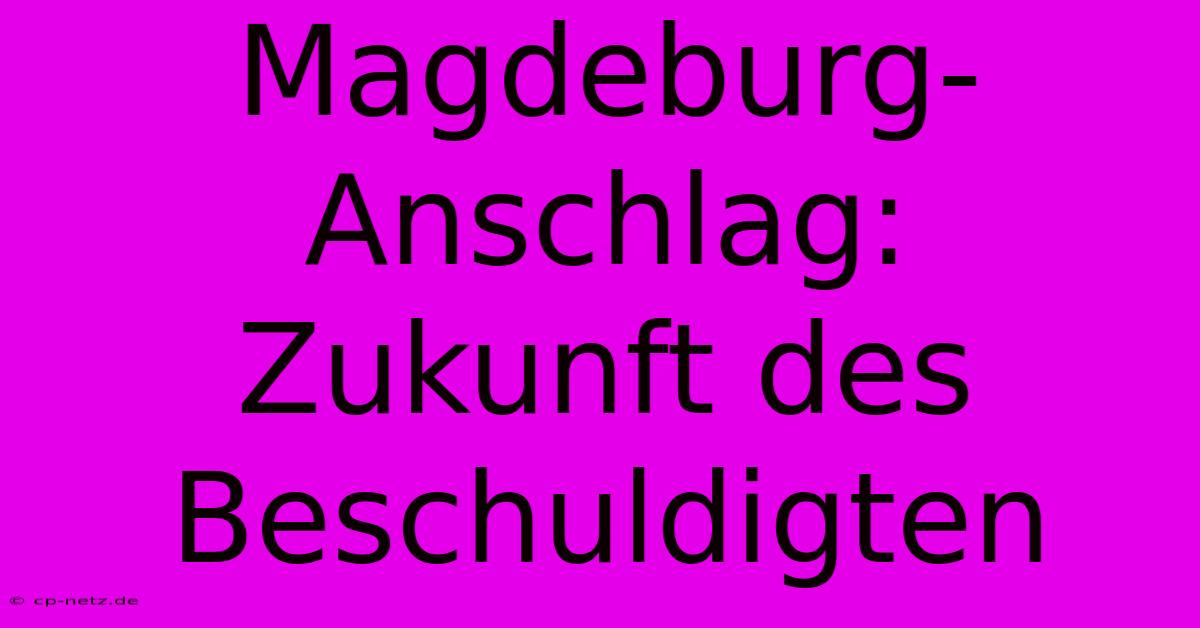 Magdeburg-Anschlag: Zukunft des Beschuldigten

© cp-netz.de